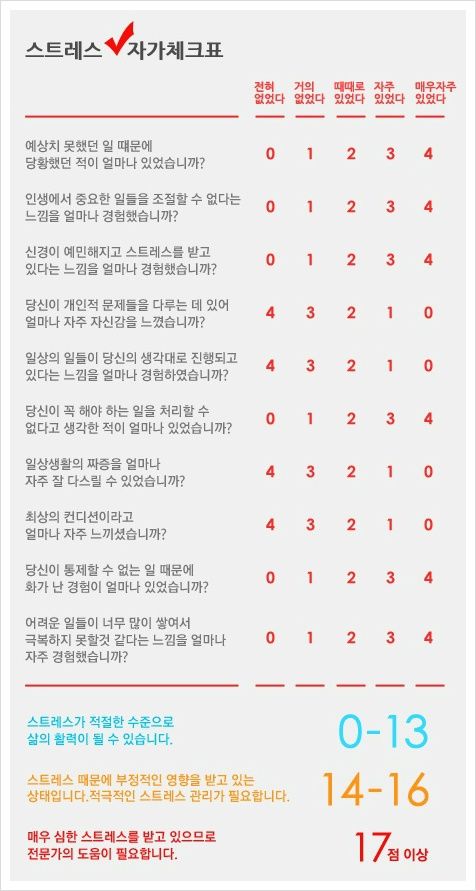 스트레스 자가체크표

|  | 전혀 없었다 | 거의 없었다 | 때때로 있었다 | 자주 있었다 | 매우자주 있었다 |
|---|---|---|---|---|---|
| 예상치 못했던 일 때문에 당황했던 적이 얼마나 있었습니까? | 0 | 1 | 2 | 3 | 4 |
| 인생에서 중요한 일들을 조절할 수 없다는 느낌을 얼마나 경험했습니까? | 0 | 1 | 2 | 3 | 4 |
| 신경이 예민해지고 스트레스를 받고 있다는 느낌을 얼마나 경험했습니까? | 0 | 1 | 2 | 3 | 4 |
| 당신이 개인적 문제들을 다루는 데 있어 얼마나 자주 자신감을 느꼈습니까? | 4 | 3 | 2 | 1 | 0 |
| 일상의 일들이 당신의 생각대로 진행되고 있다는 느낌을 얼마나 경험하였습니까? | 4 | 3 | 2 | 1 | 0 |
| 당신이 꼭 해야 하는 일을 처리할 수 없다고 생각한 적이 얼마나 있었습니까? | 0 | 1 | 2 | 3 | 4 |
| 일상생활의 짜증을 얼마나 자주 잘 다스릴 수 있었습니까? | 4 | 3 | 2 | 1 | 0 |
| 최상의 컨디션이라고 얼마나 자주 느끼셨습니까? | 4 | 3 | 2 | 1 | 0 |
| 당신이 통제할 수 없는 일 때문에 화가 난 경험이 얼마나 있었습니까? | 0 | 1 | 2 | 3 | 4 |
| 어려운 일들이 너무 많이 쌓여서 극복하지 못할것 같다는 느낌을 얼마나 자주 경험했습니까? | 0 | 1 | 2 | 3 | 4 |

스트레스가 적절한 수준으로 삶의 활력이 될 수 있습니다. 0-13

스트레스 때문에 부정적인 영향을 받고 있는 상태입니다.적극적인 스트레스 관리가 필요합니다. 14-16

매우 심한 스트레스를 받고 있으므로 전문가의 도움이 필요합니다. 17점 이상